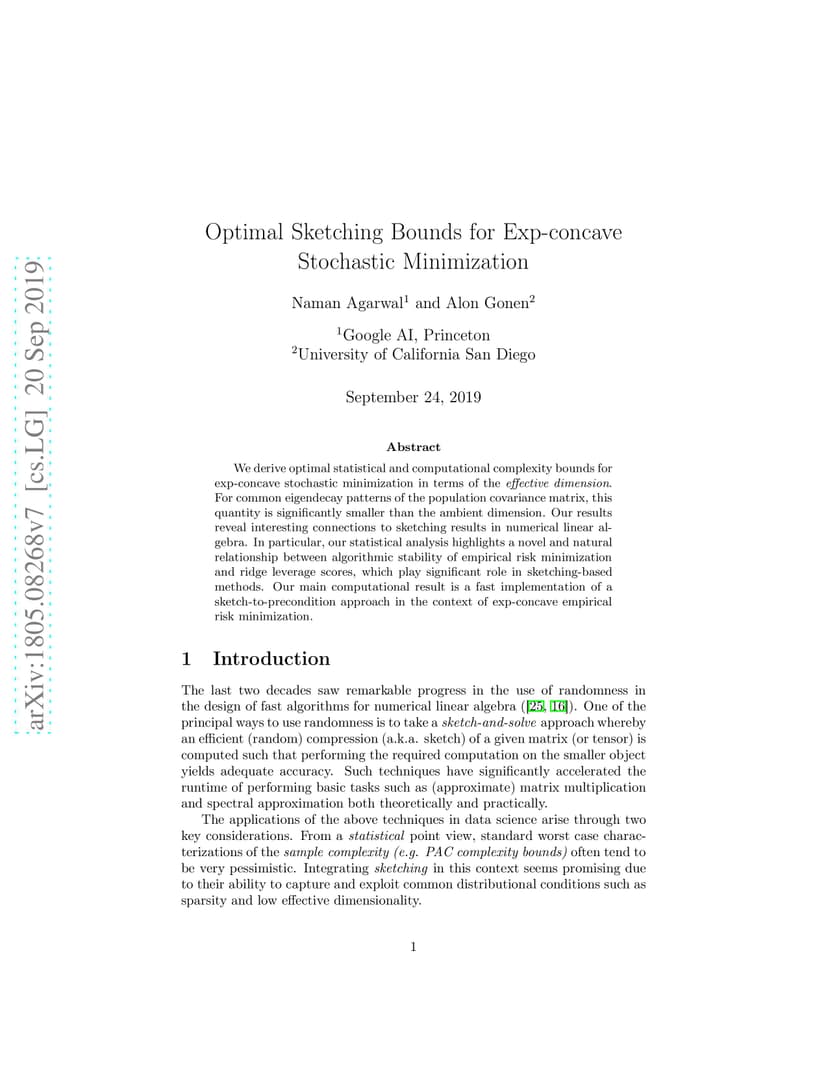 arXiv:1805.08268v7 [cs.LG] 20 Sep 2019

Optimal Sketching Bounds for Exp-concave Stochastic Minimization

Naman Agarwal$^1$ and Alon Gonen$^2$

$^1$Google AI, Princeton
$^2$University of California San Diego

September 24, 2019

Abstract

We derive optimal statistical and computational complexity bounds for exp-concave stochastic minimization in terms of the effective dimension. For common eigendecay patterns of the population covariance matrix, this quantity is significantly smaller than the ambient dimension. Our results reveal interesting connections to sketching results in numerical linear algebra. In particular, our statistical analysis highlights a novel and natural relationship between algorithmic stability of empirical risk minimization and ridge leverage scores, which play significant role in sketching-based methods. Our main computational result is a fast implementation of a sketch-to-precondition approach in the context of exp-concave empirical risk minimization.

1 Introduction

The last two decades saw remarkable progress in the use of randomness in the design of fast algorithms for numerical linear algebra ([25, 16]). One of the principal ways to use randomness is to take a sketch-and-solve approach whereby an efficient (random) compression (a.k.a. sketch) of a given matrix (or tensor) is computed such that performing the required computation on the smaller object yields adequate accuracy. Such techniques have significantly accelerated the runtime of performing basic tasks such as (approximate) matrix multiplication and spectral approximation both theoretically and practically.

The applications of the above techniques in data science arise through two key considerations. From a statistical point view, standard worst case characterizations of the sample complexity (e.g. PAC complexity bounds) often tend to be very pessimistic. Integrating sketching in this context seems promising due to their ability to capture and exploit common distributional conditions such as sparsity and low effective dimensionality.

1